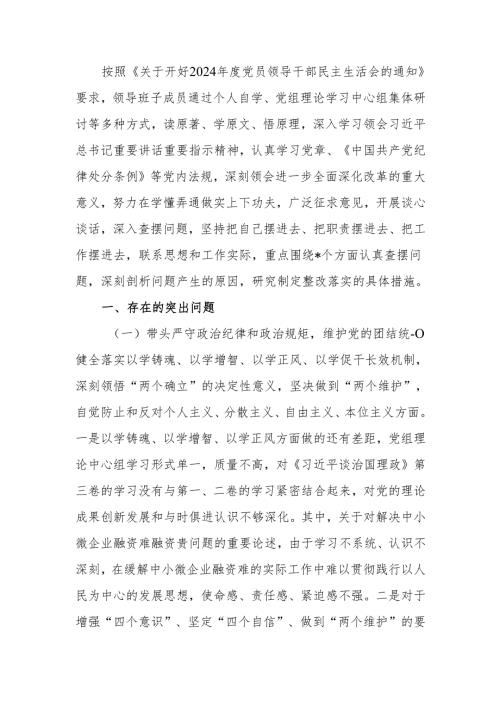 按照《关于开好2024年度党员领导干部民主生活会的通知》要求，领导班子成员通过个人自学、党组理论学习中心组集体研讨等多种方式，读原著、学原文、悟原理，深入学习领会习近平总书记重要讲话重要指示精神，认真学习党章、《中国共产党纪律处分条例》等党内法规，深刻领会进一步全面深化改革的重大意义，努力在学懂弄通做实上下功夫，广泛征求意见，开展谈心谈话，深入查摆问题，坚持把自己摆进去、把职责摆进去、把工作摆进去，联系思想和工作实际，重点围绕*个方面认真查摆问题，深刻剖析问题产生的原因，研究制定整改落实的具体措施。

一、存在的突出问题

（一）带头严守政治纪律和政治规矩，维护党的团结统-O健全落实以学铸魂、以学增智、以学正风、以学促干长效机制，深刻领悟“两个确立”的决定性意义，坚决做到“两个维护”，自觉防止和反对个人主义、分散主义、自由主义、本位主义方面。一是以学铸魂、以学增智、以学正风方面做的还有差距，党组理论中心组学习形式单一，质量不高，对《习近平谈治国理政》第三卷的学习没有与第一、二卷的学习紧密结合起来，对党的理论成果创新发展和与时俱进认识不够深化。其中，关于对解决中小微企业融资难融资贵问题的重要论述，由于学习不系统、认识不深刻，在缓解中小微企业融资难的实际工作中难以贯彻践行以人民为中心的发展思想，使命感、责任感、紧迫感不强。二是对于增强“四个意识”、坚定“四个自信”、做到“两个维护”的要